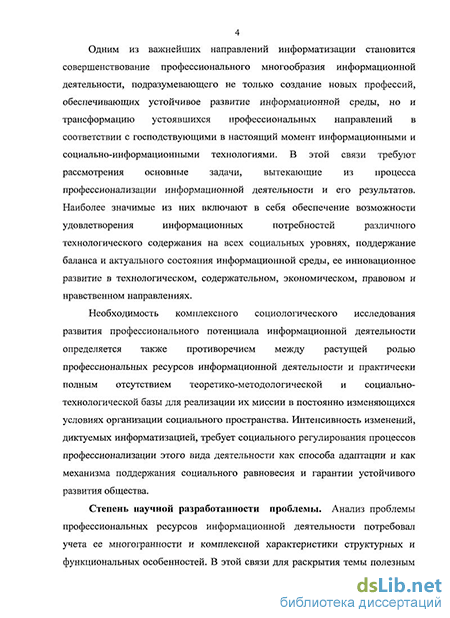 4

Одним из важнейших направлений информатизации становится совершенствование профессионального многообразия информационной деятельности, подразумевающего не только создание новых профессий, обеспечивающих устойчивое развитие информационной среды, но и трансформацию устоявшихся профессиональных направлений в соответствии с господствующими в настоящий момент информационными и социально-информационными технологиями. В этой связи требуют рассмотрения основные задачи, вытекающие из процесса профессионализации информационной деятельности и его результатов. Наиболее значимые из них включают в себя обеспечение возможности удовлетворения информационных потребностей различного технологического содержания на всех социальных уровнях, поддержание баланса и актуального состояния информационной среды, ее инновационное развитие в технологическом, содержательном, экономическом, правовом и нравственном направлениях.

Необходимость комплексного социологического исследования развития профессионального потенциала информационной деятельности определяется также противоречием между растущей ролью профессиональных ресурсов информационной деятельности и практически полным отсутствием теоретико-методологической и социально-технологической базы для реализации их миссии в постоянно изменяющихся условиях организации социального пространства. Интенсивность изменений, диктуемых информатизацией, требует социального регулирования процессов профессионализации этого вида деятельности как способа адаптации и как механизма поддержания социального равновесия и гарантии устойчивого развития общества.

Степень научной разработанности проблемы. Анализ проблемы профессиональных ресурсов информационной деятельности потребовал учета ее многогранности и комплексной характеристики структурных и функциональных особенностей. В этой связи для раскрытия темы полезным

dsLib.net
библиотека диссертаций